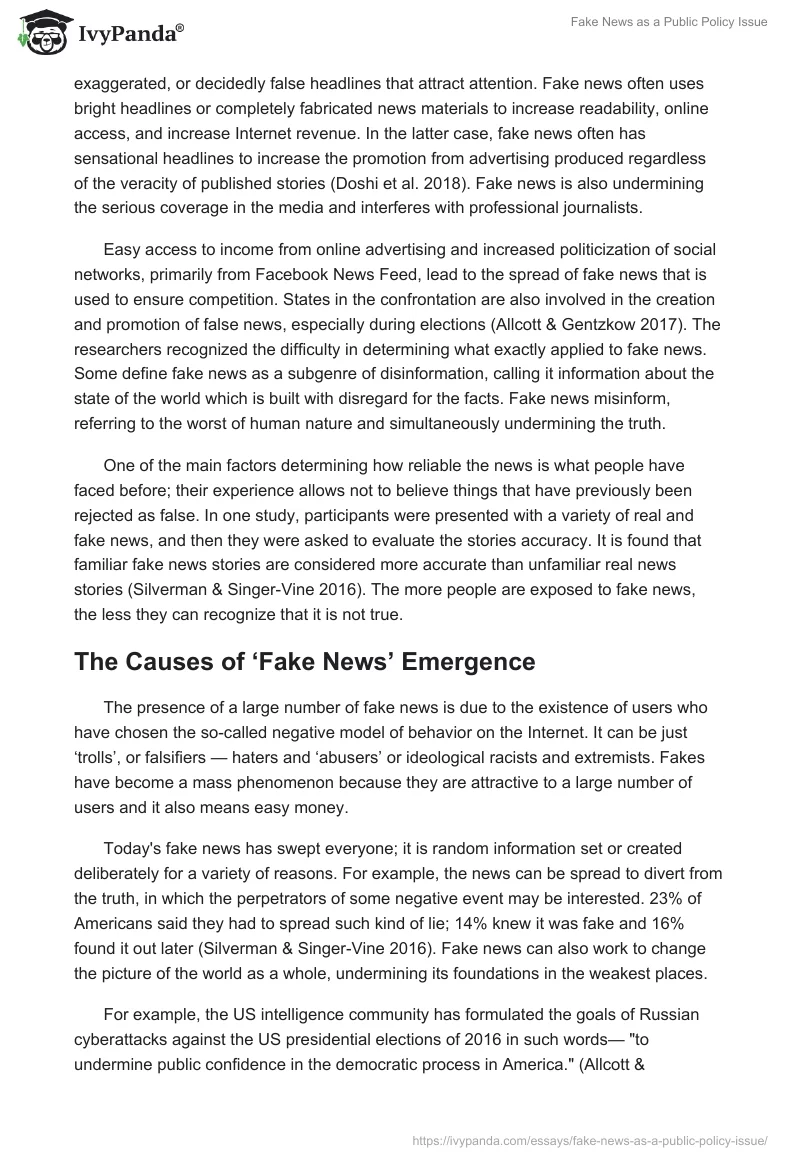 IvyPanda®

Fake News as a Public Policy Issue

exaggerated, or decidedly false headlines that attract attention. Fake news often uses bright headlines or completely fabricated news materials to increase readability, online access, and increase Internet revenue. In the latter case, fake news often has sensational headlines to increase the promotion from advertising produced regardless of the veracity of published stories (Doshi et al. 2018). Fake news is also undermining the serious coverage in the media and interferes with professional journalists.

Easy access to income from online advertising and increased politicization of social networks, primarily from Facebook News Feed, lead to the spread of fake news that is used to ensure competition. States in the confrontation are also involved in the creation and promotion of false news, especially during elections (Allcott & Gentzkow 2017). The researchers recognized the difficulty in determining what exactly applied to fake news. Some define fake news as a subgenre of disinformation, calling it information about the state of the world which is built with disregard for the facts. Fake news misinform, referring to the worst of human nature and simultaneously undermining the truth.

One of the main factors determining how reliable the news is what people have faced before; their experience allows not to believe things that have previously been rejected as false. In one study, participants were presented with a variety of real and fake news, and then they were asked to evaluate the stories accuracy. It is found that familiar fake news stories are considered more accurate than unfamiliar real news stories (Silverman & Singer-Vine 2016). The more people are exposed to fake news, the less they can recognize that it is not true.

The Causes of ‘Fake News’ Emergence

The presence of a large number of fake news is due to the existence of users who have chosen the so-called negative model of behavior on the Internet. It can be just ‘trolls’, or falsifiers — haters and ‘abusers’ or ideological racists and extremists. Fakes have become a mass phenomenon because they are attractive to a large number of users and it also means easy money.

Today's fake news has swept everyone; it is random information set or created deliberately for a variety of reasons. For example, the news can be spread to divert from the truth, in which the perpetrators of some negative event may be interested. 23% of Americans said they had to spread such kind of lie; 14% knew it was fake and 16% found it out later (Silverman & Singer-Vine 2016). Fake news can also work to change the picture of the world as a whole, undermining its foundations in the weakest places.

For example, the US intelligence community has formulated the goals of Russian cyberattacks against the US presidential elections of 2016 in such words— "to undermine public confidence in the democratic process in America." (Allcott &

https://ivypanda.com/essays/fake-news-as-a-public-policy-issue/